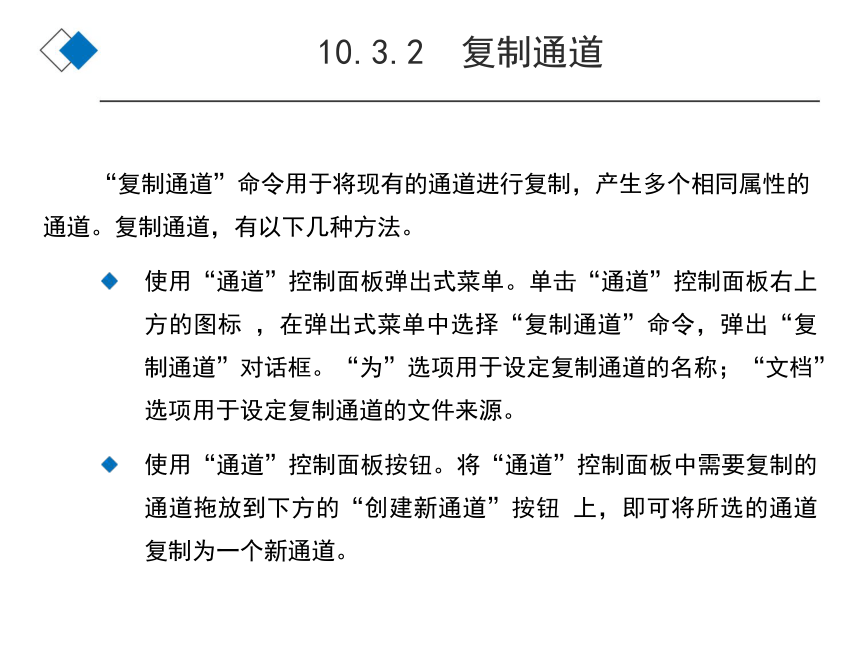 10.3.2　复制通道

“复制通道”命令用于将现有的通道进行复制，产生多个相同属性的通道。复制通道，有以下几种方法。

◆ 使用“通道”控制面板弹出式菜单。单击“通道”控制面板右上方的图标 ，在弹出式菜单中选择“复制通道”命令，弹出“复制通道”对话框。“为”选项用于设定复制通道的名称；“文档”选项用于设定复制通道的文件来源。

◆ 使用“通道”控制面板按钮。将“通道”控制面板中需要复制的通道拖放到下方的“创建新通道”按钮 上，即可将所选的通道复制为一个新通道。